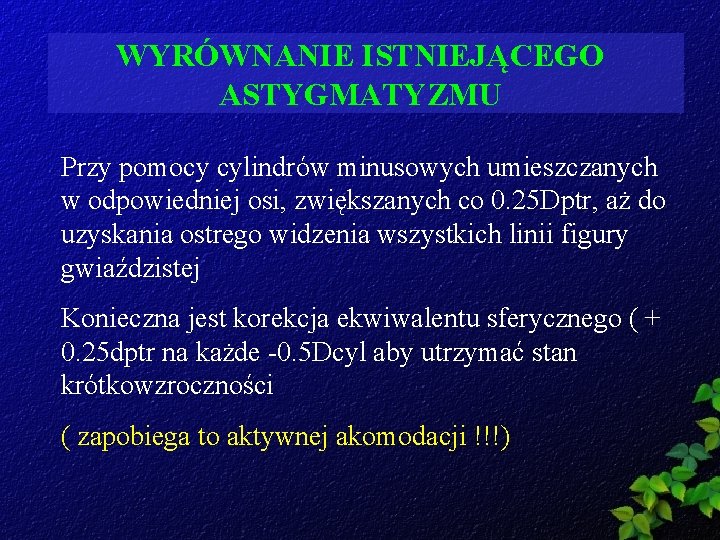 WYRÓWNANIE ISTNIEJĄCEGO ASTYGMATYZMU

Przy pomocy cylindrów minusowych umieszczanych w odpowiedniej osi, zwiększanych co 0.25Dptr, aż do uzyskania ostrego widzenia wszystkich linii figury gwiaździstej

Konieczna jest korekcja ekwiwalentu sferycznego ( + 0.25dptr na każde -0.5Dcyl aby utrzymać stan krótkowzroczności

( zapobiega to aktywnej akomodacji !!!)